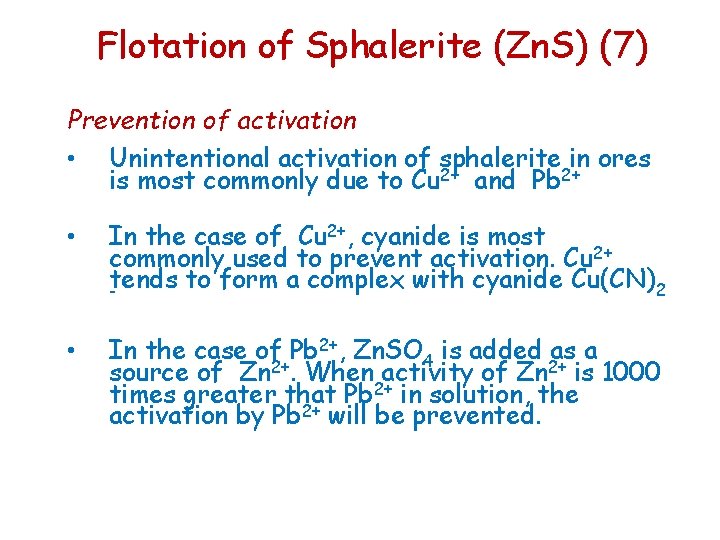 Flotation of Sphalerite (ZnS) (7)

Prevention of activation

• Unintentional activation of sphalerite in ores is most commonly due to $Cu^{2+}$ and $Pb^{2+}$

• In the case of $Cu^{2+}$, cyanide is most commonly used to prevent activation. $Cu^{2+}$ tends to form a complex with cyanide $Cu(CN)_2$

• In the case of $Pb^{2+}$, $ZnSO_4$ is added as a source of $Zn^{2+}$. When activity of $Zn^{2+}$ is 1000 times greater that $Pb^{2+}$ in solution, the activation by $Pb^{2+}$ will be prevented.